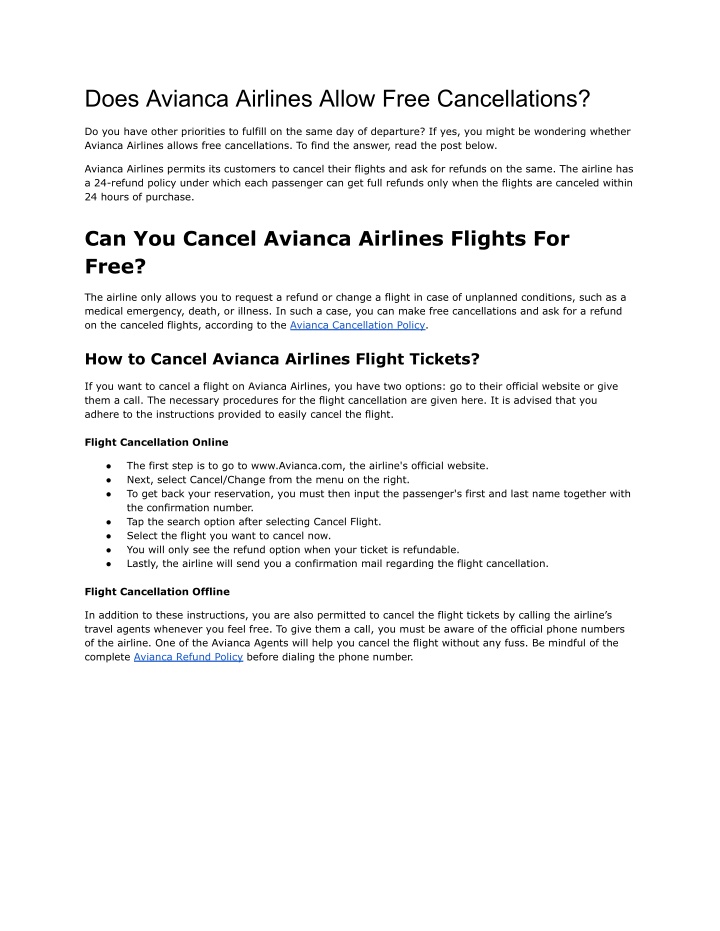 Does Avianca Airlines Allow Free Cancellations?

Do you have other priorities to fulfill on the same day of departure? If yes, you might be wondering whether Avianca Airlines allows free cancellations. To find the answer, read the post below.

Avianca Airlines permits its customers to cancel their flights and ask for refunds on the same. The airline has a 24-refund policy under which each passenger can get full refunds only when the flights are canceled within 24 hours of purchase.

Can You Cancel Avianca Airlines Flights For Free?

The airline only allows you to request a refund or change a flight in case of unplanned conditions, such as a medical emergency, death, or illness. In such a case, you can make free cancellations and ask for a refund on the canceled flights, according to the Avianca Cancellation Policy.

How to Cancel Avianca Airlines Flight Tickets?

If you want to cancel a flight on Avianca Airlines, you have two options: go to their official website or give them a call. The necessary procedures for the flight cancellation are given here. It is advised that you adhere to the instructions provided to easily cancel the flight.

Flight Cancellation Online

● The first step is to go to www.Avianca.com, the airline's official website.
● Next, select Cancel/Change from the menu on the right.
● To get back your reservation, you must then input the passenger's first and last name together with the confirmation number.
● Tap the search option after selecting Cancel Flight.
● Select the flight you want to cancel now.
● You will only see the refund option when your ticket is refundable.
● Lastly, the airline will send you a confirmation mail regarding the flight cancellation.

Flight Cancellation Offline

In addition to these instructions, you are also permitted to cancel the flight tickets by calling the airline's travel agents whenever you feel free. To give them a call, you must be aware of the official phone numbers of the airline. One of the Avianca Agents will help you cancel the flight without any fuss. Be mindful of the complete Avianca Refund Policy before dialing the phone number.